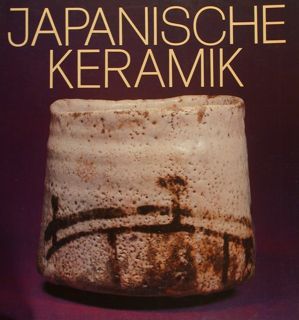 JAPANISCHE KERAMIK